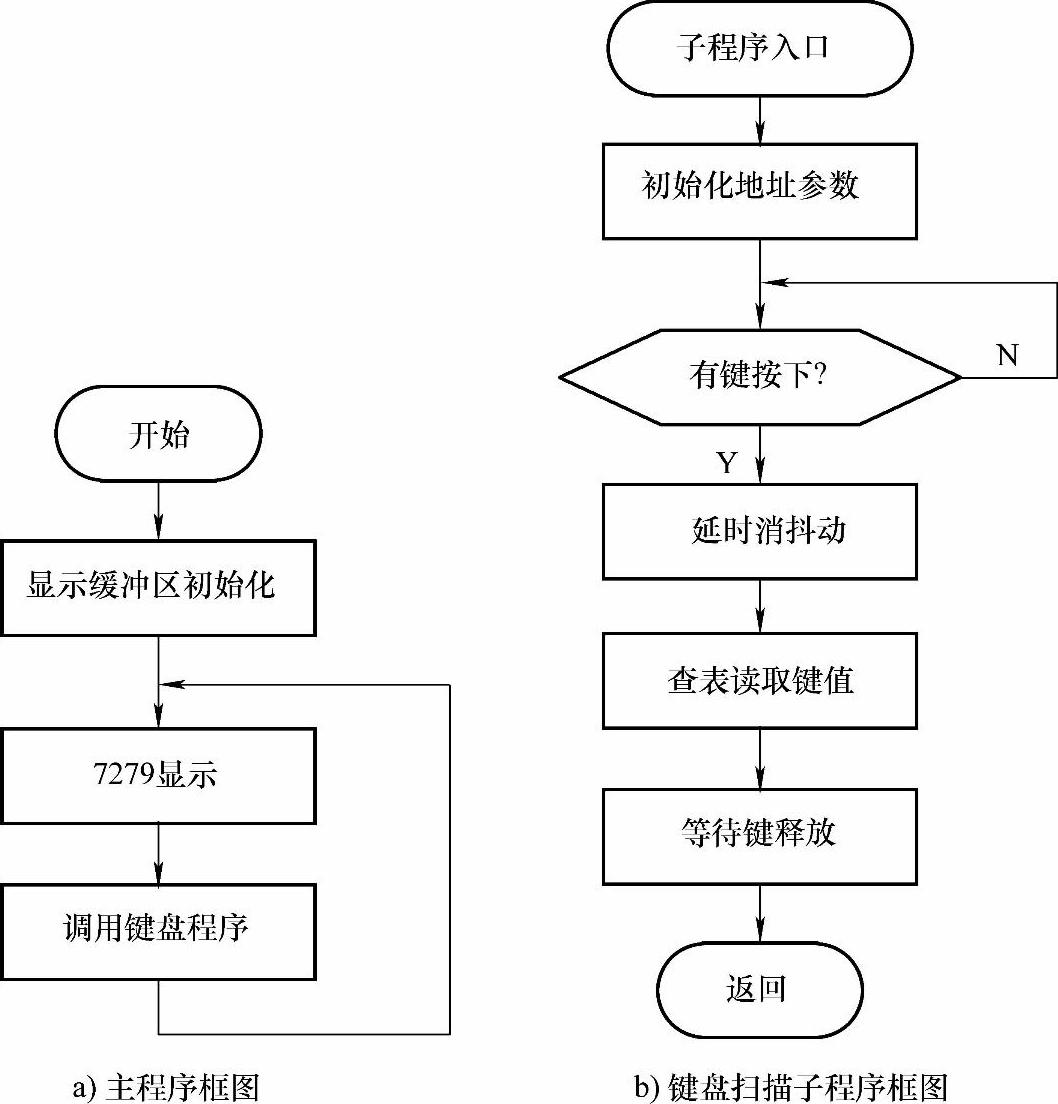 开始

显示缓冲区初始化

7279显示

调用键盘程序

a) 主程序框图

子程序入口

初始化地址参数

有键按下?

N

Y

延时消抖动

查表读取键值

等待键释放

返回

b) 键盘扫描子程序框图